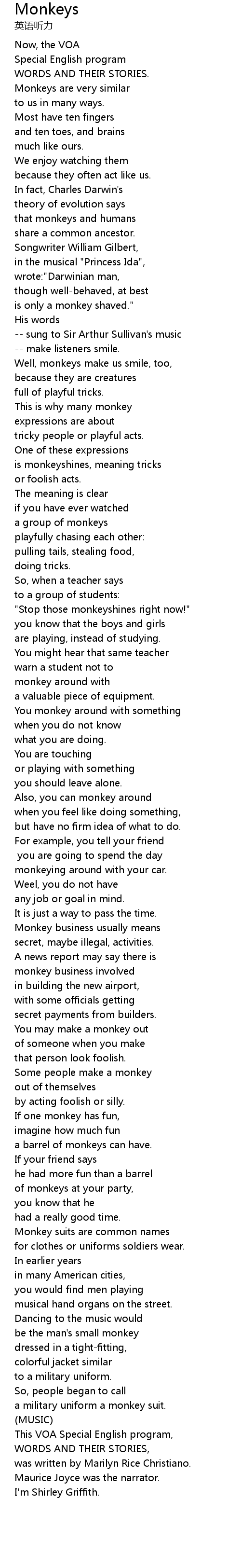 Monkeys
英语听力

Now, the VOA
Special English program
WORDS AND THEIR STORIES.
Monkeys are very similar
to us in many ways.
Most have ten fingers
and ten toes, and brains
much like ours.
We enjoy watching them
because they often act like us.
In fact, Charles Darwin's
theory of evolution says
that monkeys and humans
share a common ancestor.
Songwriter William Gilbert,
in the musical "Princess Ida",
wrote:"Darwinian man,
though well-behaved, at best
is only a monkey shaved."
His words
-- sung to Sir Arthur Sullivan's music
-- make listeners smile.
Well, monkeys make us smile, too,
because they are creatures
full of playful tricks.
This is why many monkey
expressions are about
tricky people or playful acts.
One of these expressions
is monkeyshines, meaning tricks
or foolish acts.
The meaning is clear
if you have ever watched
a group of monkeys
playfully chasing each other:
pulling tails, stealing food,
doing tricks.
So, when a teacher says
to a group of students:
"Stop those monkeyshines right now!"
you know that the boys and girls
are playing, instead of studying.
You might hear that same teacher
warn a student not to
monkey around with
a valuable piece of equipment.
You monkey around with something
when you do not know
what you are doing.
You are touching
or playing with something
you should leave alone.
Also, you can monkey around
when you feel like doing something,
but have no firm idea of what to do.
For example, you tell your friend
you are going to spend the day
monkeying around with your car.
Weel, you do not have
any job or goal in mind.
It is just a way to pass the time.
Monkey business usually means
secret, maybe illegal, activities.
A news report may say there is
monkey business involved
in building the new airport,
with some officials getting
secret payments from builders.
You may make a monkey out
of someone when you make
that person look foolish.
Some people make a monkey
out of themselves
by acting foolish or silly.
If one monkey has fun,
imagine how much fun
a barrel of monkeys can have.
If your friend says
he had more fun than a barrel
of monkeys at your party,
you know that he
had a really good time.
Monkey suits are common names
for clothes or uniforms soldiers wear.
In earlier years
in many American cities,
you would find men playing
musical hand organs on the street.
Dancing to the music would
be the man's small monkey
dressed in a tight-fitting,
colorful jacket similar
to a military uniform.
So, people began to call
a military uniform a monkey suit.
(MUSIC)
This VOA Special English program,
WORDS AND THEIR STORIES,
was written by Marilyn Rice Christiano.
Maurice Joyce was the narrator.
I'm Shirley Griffith.